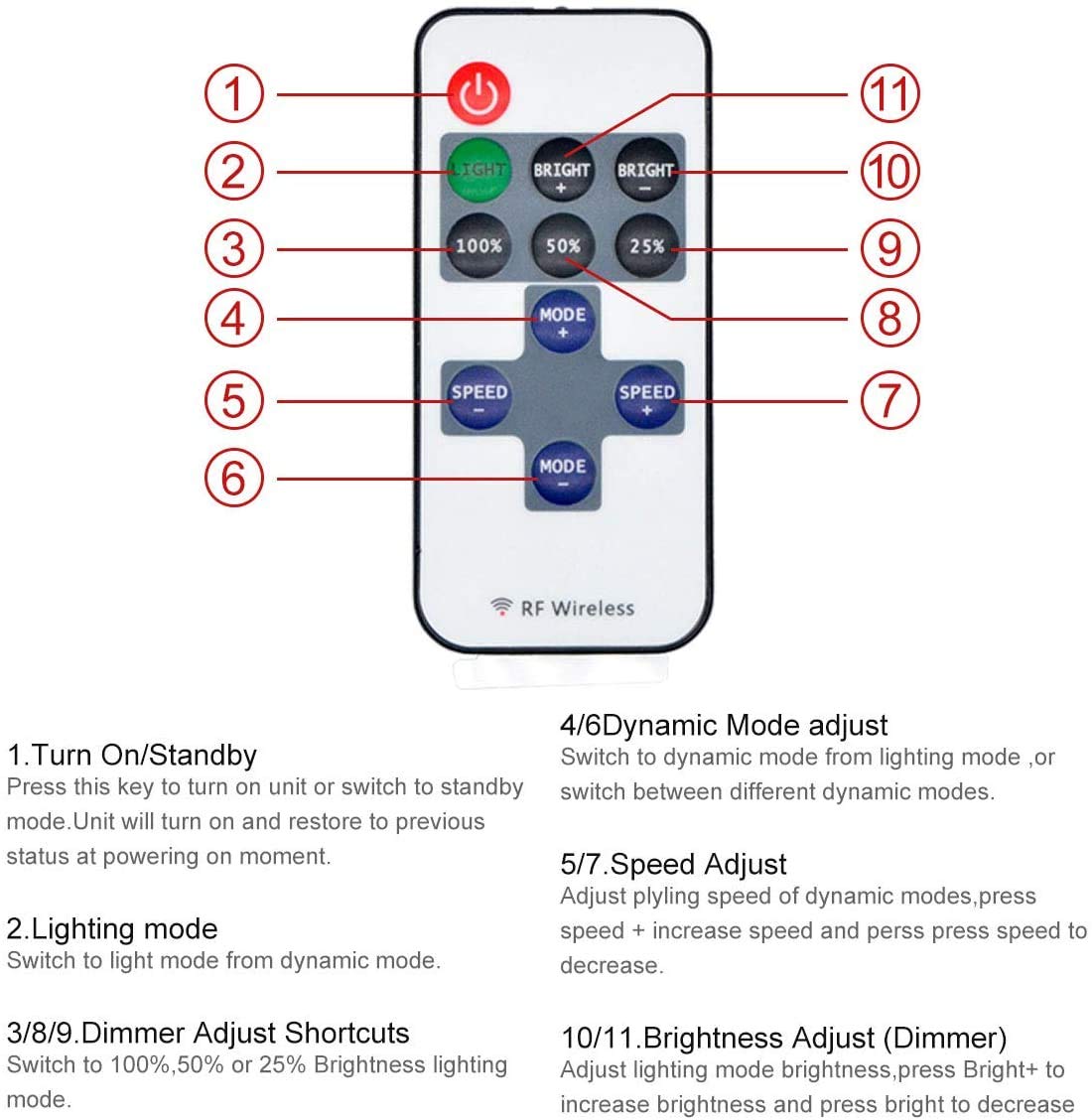 1
2
3
4
5
6
11
10
9
8
7

LIGHT
BRIGHT +
BRIGHT −
100%
50%
25%
MODE +
SPEED −
SPEED +
MODE −

RF Wireless

1.Turn On/Standby
Press this key to turn on unit or switch to standby mode.Unit will turn on and restore to previous status at powering on moment.

2.Lighting mode
Switch to light mode from dynamic mode.

3/8/9.Dimmer Adjust Shortcuts
Switch to 100%,50% or 25% Brightness lighting mode.

4/6Dynamic Mode adjust
Switch to dynamic mode from lighting mode ,or switch between different dynamic modes.

5/7.Speed Adjust
Adjust plyling speed of dynamic modes,press speed + increase speed and perss press speed to decrease.

10/11.Brightness Adjust (Dimmer)
Adjust lighting mode brightness,press Bright+ to increase brightness and press bright to decrease